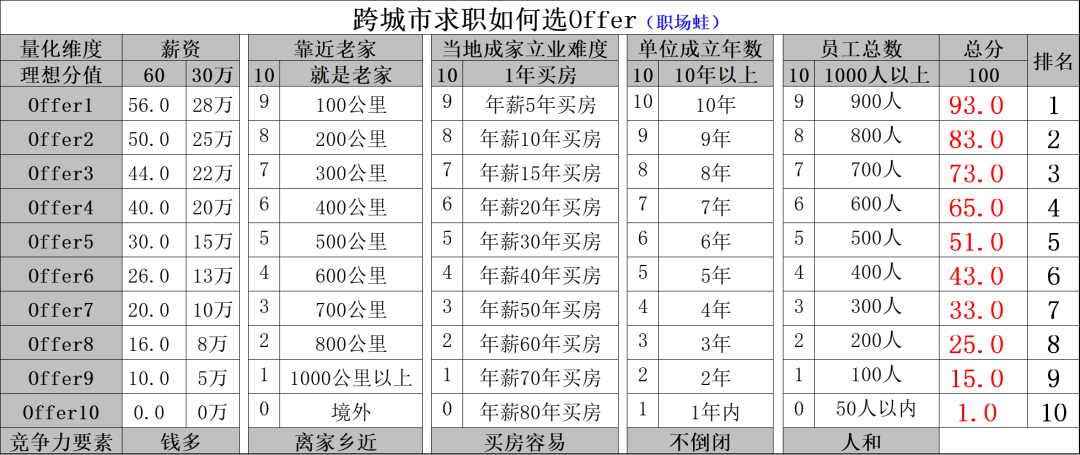 跨城市求职如何选Offer（职场蛙）

| 量化维度 | 薪资 | | 靠近老家 | | 当地成家立业难度 | | 单位成立年数 | | 员工总数 | | 总分 | 排名 |
|---|---|---|---|---|---|---|---|---|---|---|---|---|
| 理想分值 | 60 | 30万 | 10 | 就是老家 | 10 | 1年买房 | 10 | 10年以上 | 10 | 1000人以上 | 100 | |
| Offer1 | 56.0 | 28万 | 9 | 100公里 | 9 | 年薪5年买房 | 10 | 10年 | 9 | 900人 | 93.0 | 1 |
| Offer2 | 50.0 | 25万 | 8 | 200公里 | 8 | 年薪10年买房 | 9 | 9年 | 8 | 800人 | 83.0 | 2 |
| Offer3 | 44.0 | 22万 | 7 | 300公里 | 7 | 年薪15年买房 | 8 | 8年 | 7 | 700人 | 73.0 | 3 |
| Offer4 | 40.0 | 20万 | 6 | 400公里 | 6 | 年薪20年买房 | 7 | 7年 | 6 | 600人 | 65.0 | 4 |
| Offer5 | 30.0 | 15万 | 5 | 500公里 | 5 | 年薪30年买房 | 6 | 6年 | 5 | 500人 | 51.0 | 5 |
| Offer6 | 26.0 | 13万 | 4 | 600公里 | 4 | 年薪40年买房 | 5 | 5年 | 4 | 400人 | 43.0 | 6 |
| Offer7 | 20.0 | 10万 | 3 | 700公里 | 3 | 年薪50年买房 | 4 | 4年 | 3 | 300人 | 33.0 | 7 |
| Offer8 | 16.0 | 8万 | 2 | 800公里 | 2 | 年薪60年买房 | 3 | 3年 | 2 | 200人 | 25.0 | 8 |
| Offer9 | 10.0 | 5万 | 1 | 1000公里以上 | 1 | 年薪70年买房 | 2 | 2年 | 1 | 100人 | 15.0 | 9 |
| Offer10 | 0.0 | 0万 | 0 | 境外 | 0 | 年薪80年买房 | 1 | 1年内 | 0 | 50人以内 | 1.0 | 10 |
| 竞争力要素 | 钱多 | | 离家乡近 | | 买房容易 | | 不倒闭 | | 人和 | | | |